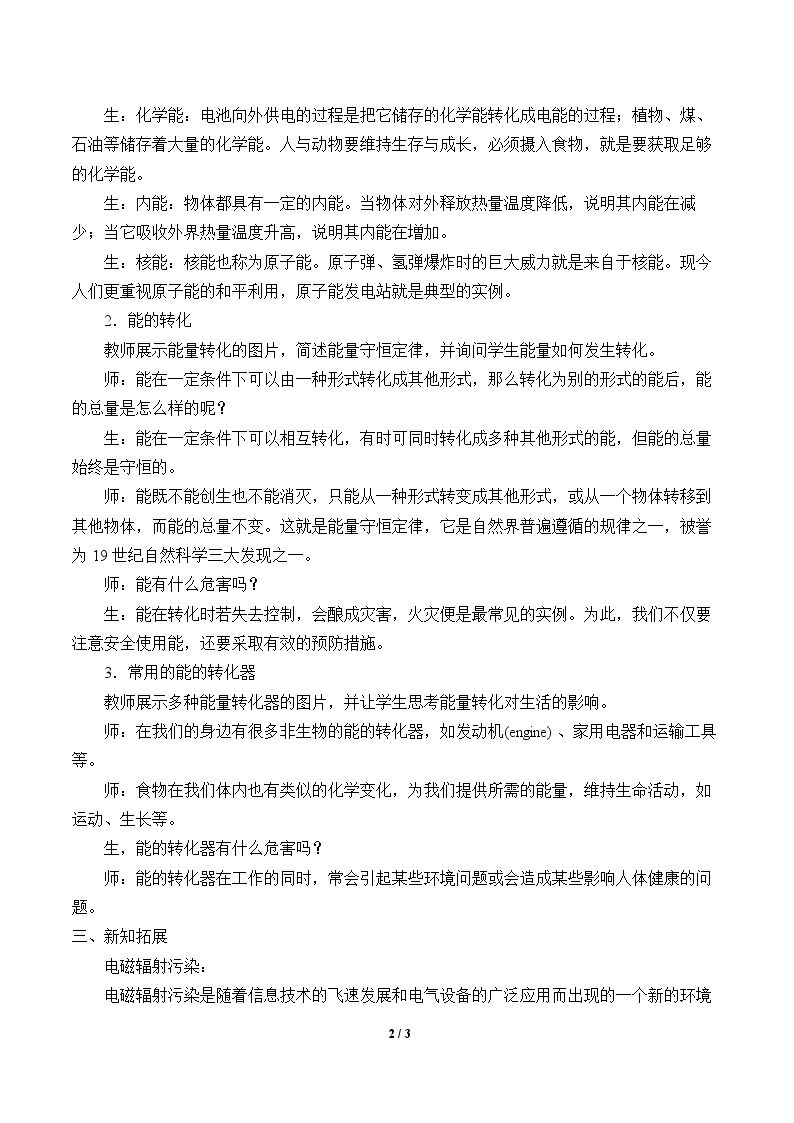 生：化学能：电池向外供电的过程是把它储存的化学能转化成电能的过程；植物、煤、石油等储存着大量的化学能。人与动物要维持生存与成长，必须摄入食物，就是要获取足够的化学能。

生：内能：物体都具有一定的内能。当物体对外释放热量温度降低，说明其内能在减少；当它吸收外界热量温度升高，说明其内能在增加。

生：核能：核能也称为原子能。原子弹、氢弹爆炸时的巨大威力就是来自于核能。现今人们更重视原子能的和平利用，原子能发电站就是典型的实例。

2．能的转化

教师展示能量转化的图片，简述能量守恒定律，并询问学生能量如何发生转化。

师：能在一定条件下可以由一种形式转化成其他形式，那么转化为别的形式的能后，能的总量是怎么样的呢？

生：能在一定条件下可以相互转化，有时可同时转化成多种其他形式的能，但能的总量始终是守恒的。

师：能既不能创生也不能消灭，只能从一种形式转变成其他形式，或从一个物体转移到其他物体，而能的总量不变。这就是能量守恒定律，它是自然界普遍遵循的规律之一，被誉为19世纪自然科学三大发现之一。

师：能有什么危害吗？

生：能在转化时若失去控制，会酿成灾害，火灾便是最常见的实例。为此，我们不仅要注意安全使用能，还要采取有效的预防措施。

3．常用的能的转化器

教师展示多种能量转化器的图片，并让学生思考能量转化对生活的影响。

师：在我们的身边有很多非生物的能的转化器，如发动机(engine)、家用电器和运输工具等。

师：食物在我们体内也有类似的化学变化，为我们提供所需的能量，维持生命活动，如运动、生长等。

生，能的转化器有什么危害吗？

师：能的转化器在工作的同时，常会引起某些环境问题或会造成某些影响人体健康的问题。

三、新知拓展

电磁辐射污染：

电磁辐射污染是随着信息技术的飞速发展和电气设备的广泛应用而出现的一个新的环境

2 / 3